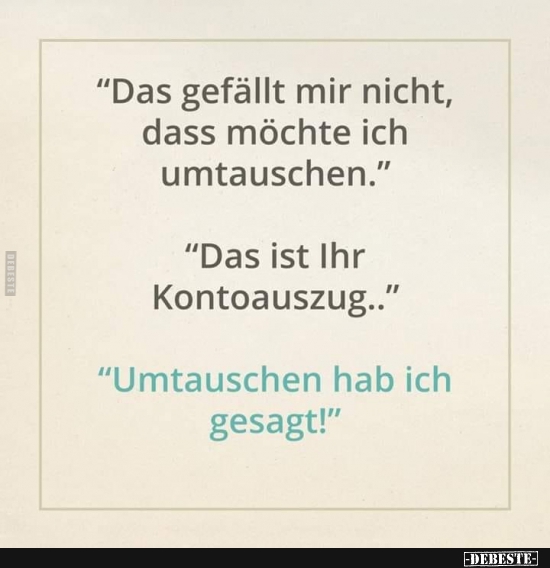 “Das gefällt mir nicht, dass möchte ich umtauschen.”

“Das ist Ihr Kontoauszug..”

“Umtauschen hab ich gesagt!”

DEBESTE

-DEBESTE-